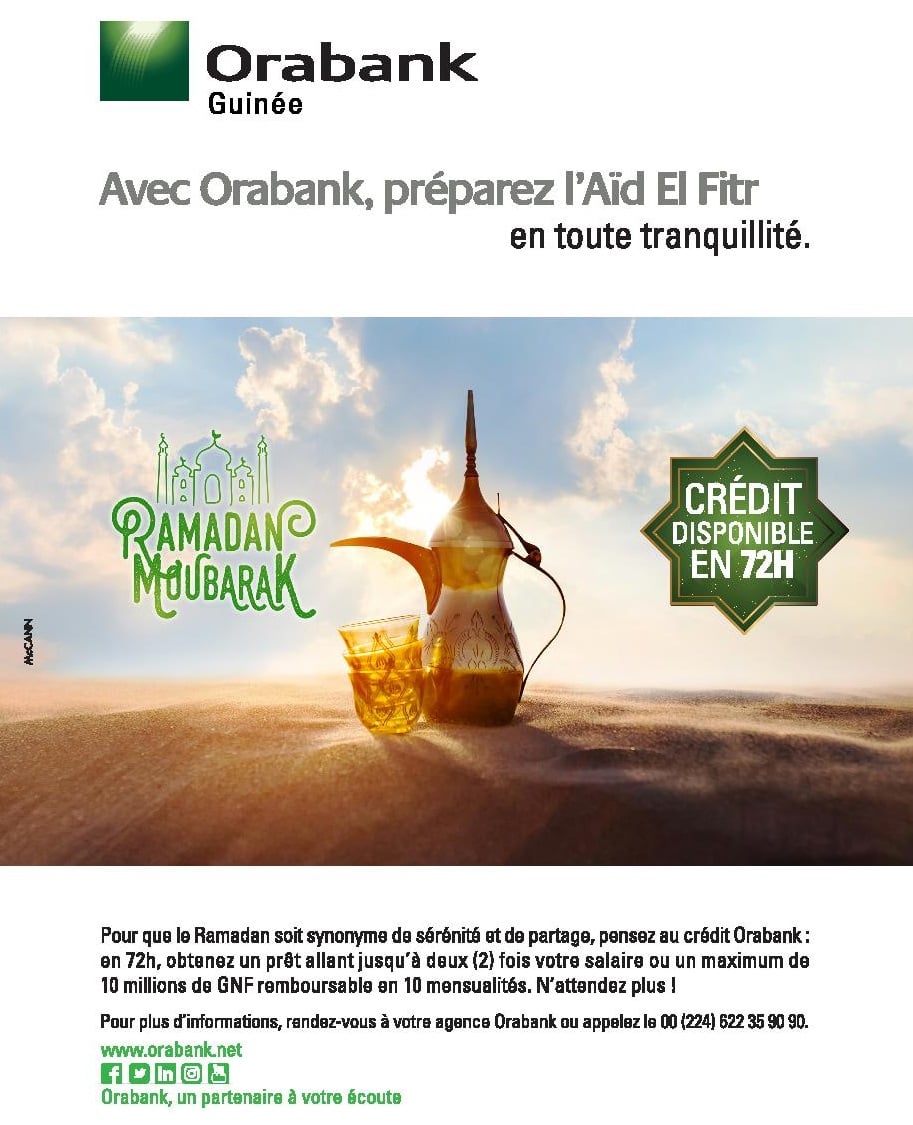 Orabank
Guinée

Avec Orabank, préparez l'Aïd El Fitr
en toute tranquillité.

RAMADAN
MOUBARAK

CRÉDIT
DISPONIBLE
EN 72H

McCANN

Pour que le Ramadan soit synonyme de sérénité et de partage, pensez au crédit Orabank : en 72h, obtenez un prêt allant jusqu'à deux (2) fois votre salaire ou un maximum de 10 millions de GNF remboursable en 10 mensualités. N'attendez plus !

Pour plus d'informations, rendez-vous à votre agence Orabank ou appelez le 00 (224) 622 35 90 90.

www.orabank.net

Orabank, un partenaire à votre écoute